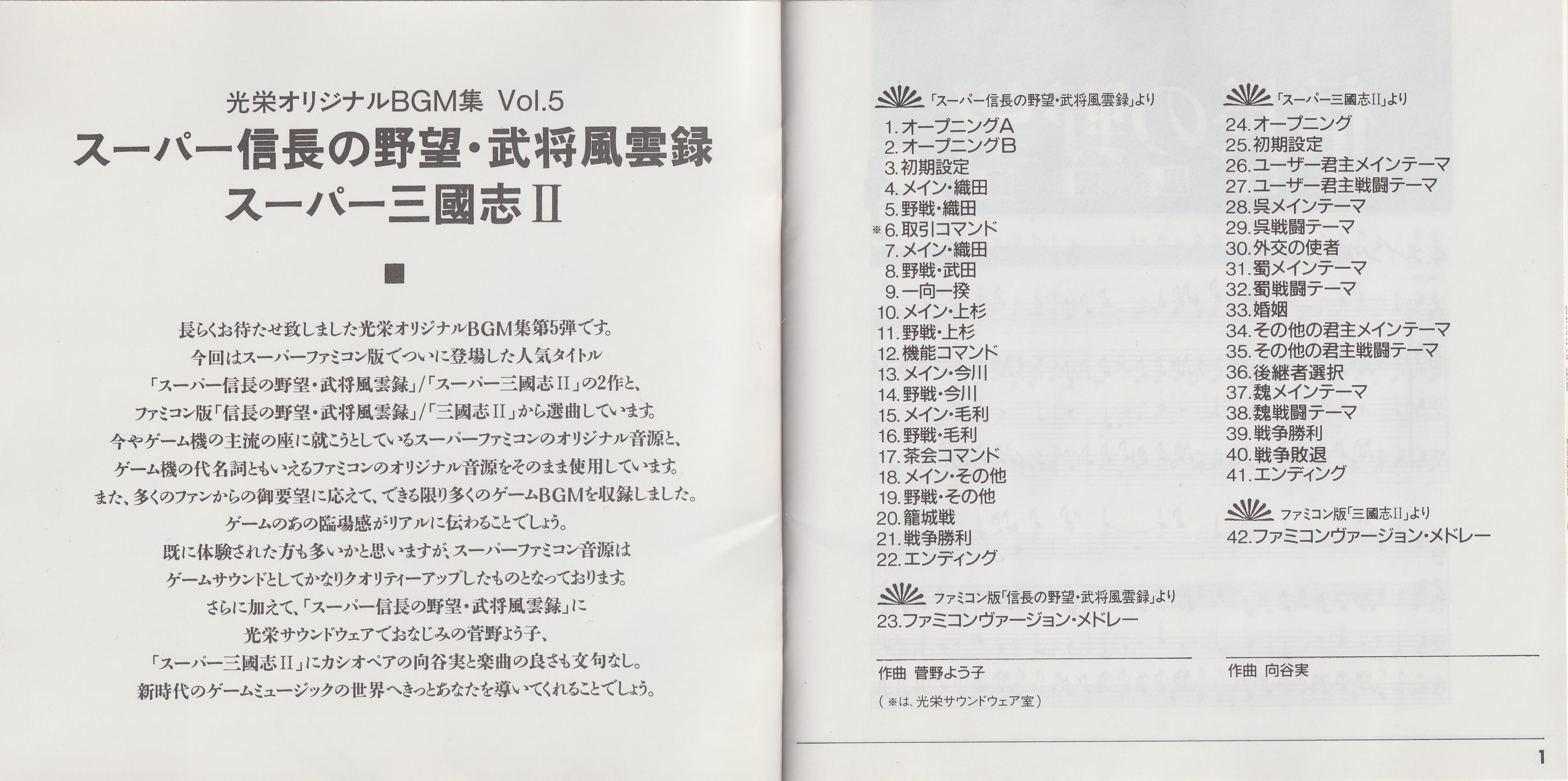 光栄オリジナルBGM集 Vol.5
スーパー信長の野望・武将風雲録
スーパー三國志II

■

長らくお待たせ致しました光栄オリジナルBGM集第5弾です。
今回はスーパーファミコン版でついに登場した人気タイトル
「スーパー信長の野望・武将風雲録」/「スーパー三國志II」の2作と、
ファミコン版「信長の野望・武将風雲録」/「三國志II」から選曲しています。
今やゲーム機の主流の座に就こうとしているスーパーファミコンのオリジナル音源と、
ゲーム機の代名詞ともいえるファミコンのオリジナル音源をそのまま使用しています。
また、多くのファンからの御要望に応えて、できる限り多くのゲームBGMを収録しました。
ゲームのあの臨場感がリアルに伝わることでしょう。
既に体験された方も多いかと思いますが、スーパーファミコン音源は
ゲームサウンドとしてかなりクオリティーアップしたものとなっております。
さらに加えて、「スーパー信長の野望・武将風雲録」に
光栄サウンドウェアでおなじみの菅野よう子、
「スーパー三國志II」にカシオペアの向谷実と楽曲の良さも文句なし。
新時代のゲームミュージックの世界へきっとあなたを導いてくれることでしょう。

「スーパー信長の野望・武将風雲録」より
1.オープニングA
2.オープニングB
3.初期設定
4.メイン・織田
5.野戦・織田
※6.取引コマンド
7.メイン・織田
8.野戦・武田
9.一向一揆
10.メイン・上杉
11.野戦・上杉
12.機能コマンド
13.メイン・今川
14.野戦・今川
15.メイン・毛利
16.野戦・毛利
17.茶会コマンド
18.メイン・その他
19.野戦・その他
20.籠城戦
21.戦争勝利
22.エンディング

ファミコン版「信長の野望・武将風雲録」より
23.ファミコンヴァージョン・メドレー

作曲 菅野よう子
(※は、光栄サウンドウェア室)

「スーパー三國志II」より
24.オープニング
25.初期設定
26.ユーザー君主メインテーマ
27.ユーザー君主戦闘テーマ
28.呉メインテーマ
29.呉戦闘テーマ
30.外交の使者
31.蜀メインテーマ
32.蜀戦闘テーマ
33.婚姻
34.その他の君主メインテーマ
35.その他の君主戦闘テーマ
36.後継者選択
37.魏メインテーマ
38.魏戦闘テーマ
39.戦争勝利
40.戦争敗退
41.エンディング

ファミコン版「三國志II」より
42.ファミコンヴァージョン・メドレー

作曲 向谷実

1